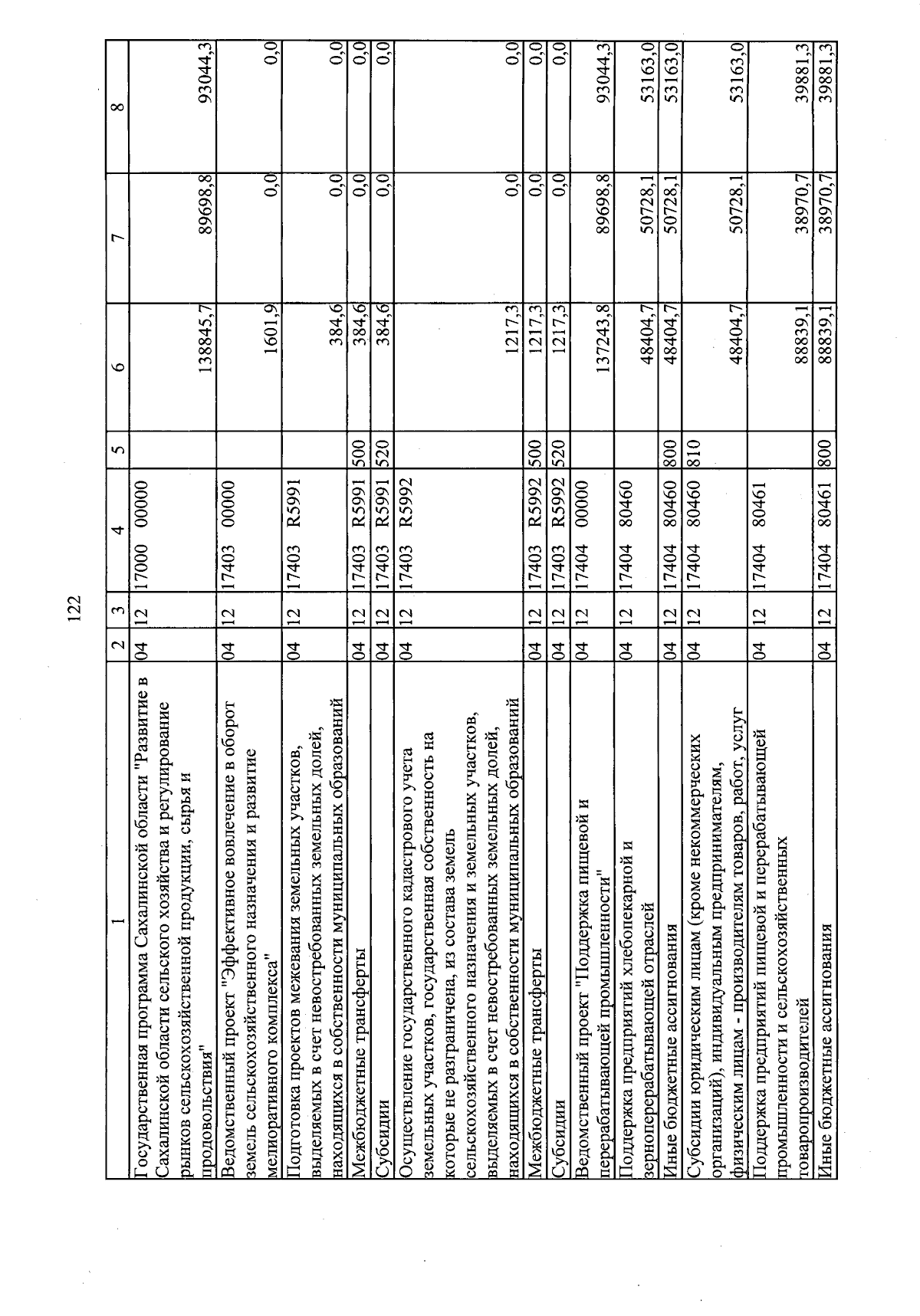 122

| 1 | 2 | 3 | 4 | 5 | 6 | 7 | 8 |
|---|---|---|---|---|---|---|---|
| Государственная программа Сахалинской области "Развитие в Сахалинской области сельского хозяйства и регулирование рынков сельскохозяйственной продукции, сырья и продовольствия" | 04 | 12 | 17000 00000 | | 138845,7 | 89698,8 | 93044,3 |
| Ведомственный проект "Эффективное вовлечение в оборот земель сельскохозяйственного назначения и развитие мелиоративного комплекса" | 04 | 12 | 17403 00000 | | 1601,9 | 0,0 | 0,0 |
| Подготовка проектов межевания земельных участков, выделяемых в счет невостребованных земельных долей, находящихся в собственности муниципальных образований | 04 | 12 | 17403 R5991 | | 384,6 | 0,0 | 0,0 |
| Межбюджетные трансферты | 04 | 12 | 17403 R5991 | 500 | 384,6 | 0,0 | 0,0 |
| Субсидии | 04 | 12 | 17403 R5991 | 520 | 384,6 | 0,0 | 0,0 |
| Осуществление государственного кадастрового учета земельных участков, государственная собственность на которые не разграничена, из состава земель сельскохозяйственного назначения и земельных участков, выделяемых в счет невостребованных земельных долей, находящихся в собственности муниципальных образований | 04 | 12 | 17403 R5992 | | 1217,3 | 0,0 | 0,0 |
| Межбюджетные трансферты | 04 | 12 | 17403 R5992 | 500 | 1217,3 | 0,0 | 0,0 |
| Субсидии | 04 | 12 | 17403 R5992 | 520 | 1217,3 | 0,0 | 0,0 |
| Ведомственный проект "Поддержка пищевой и перерабатывающей промышленности" | 04 | 12 | 17404 00000 | | 137243,8 | 89698,8 | 93044,3 |
| Поддержка предприятий хлебопекарной и зерноперерабатывающей отраслей | 04 | 12 | 17404 80460 | | 48404,7 | 50728,1 | 53163,0 |
| Иные бюджетные ассигнования | 04 | 12 | 17404 80460 | 800 | 48404,7 | 50728,1 | 53163,0 |
| Субсидии юридическим лицам (кроме некоммерческих организаций), индивидуальным предпринимателям, физическим лицам - производителям товаров, работ, услуг | 04 | 12 | 17404 80460 | 810 | 48404,7 | 50728,1 | 53163,0 |
| Поддержка предприятий пищевой и перерабатывающей промышленности и сельскохозяйственных товаропроизводителей | 04 | 12 | 17404 80461 | | 88839,1 | 38970,7 | 39881,3 |
| Иные бюджетные ассигнования | 04 | 12 | 17404 80461 | 800 | 88839,1 | 38970,7 | 39881,3 |